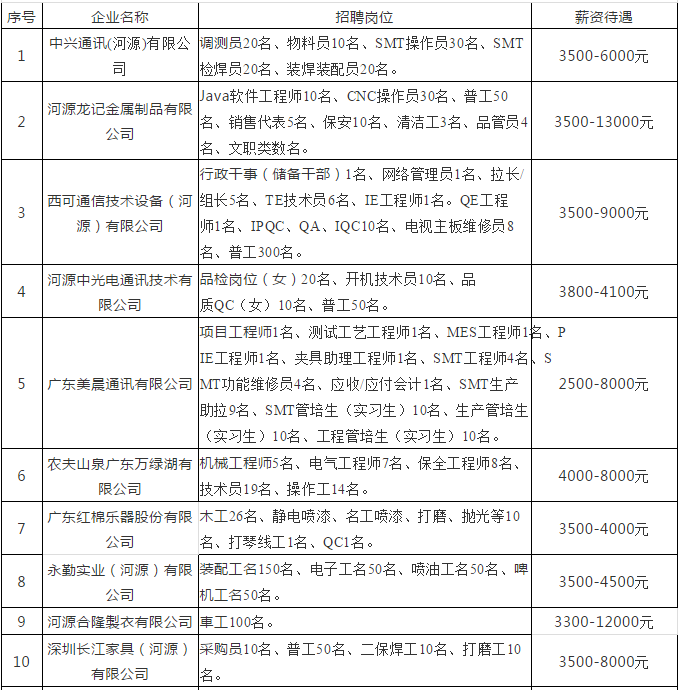 | 序号 | 企业名称 | 招聘岗位 | 薪资待遇 |
|---|---|---|---|
| 1 | 中兴通讯(河源)有限公司 | 调测员20名、物料员10名、SMT操作员30名、SMT检焊员20名、装焊装配员20名。 | 3500-6000元 |
| 2 | 河源龙记金属制品有限公司 | Java软件工程师10名、CNC操作员30名、普工50名、销售代表5名、保安10名、清洁工3名、品管员4名、文职类数名。 | 3500-13000元 |
| 3 | 西可通信技术设备（河源）有限公司 | 行政干事（储备干部）1名、网络管理员1名、拉长/组长5名、TE技术员6名、IE工程师1名。QE工程师1名、IPQC、QA、IQC10名、电视主板维修员8名、普工300名。 | 3500-9000元 |
| 4 | 河源中光电通讯技术有限公司 | 品检岗位（女）20名、开机技术员10名、品质QC（女）10名、普工50名。 | 3800-4100元 |
| 5 | 广东美晨通讯有限公司 | 项目工程师1名、测试工艺工程师1名、MES工程师1名、PIE工程师1名、夹具助理工程师1名、SMT工程师4名、SMT功能维修员4名、应收/应付会计1名、SMT生产助拉9名、SMT管培生（实习生）10名、生产管培生（实习生）10名、工程管培生（实习生）10名。 | 2500-8000元 |
| 6 | 农夫山泉广东万绿湖有限公司 | 机械工程师5名、电气工程师7名、保全工程师8名、技术员19名、操作工14名。 | 4000-8000元 |
| 7 | 广东红棉乐器股份有限公司 | 木工26名、静电喷漆、名工喷漆、打磨、抛光等10名、打琴线工1名、QC1名。 | 3500-4000元 |
| 8 | 永勤实业（河源）有限公司 | 装配工名150名、电子工名50名、喷油工名50名、啤机工名50名。 | 3500-4500元 |
| 9 | 河源合隆製衣有限公司 | 車工100名。 | 3300-12000元 |
| 10 | 深圳长江家具（河源）有限公司 | 采购员10名、普工50名、二保焊工10名、打磨工10名。 | 3500-8000元 |